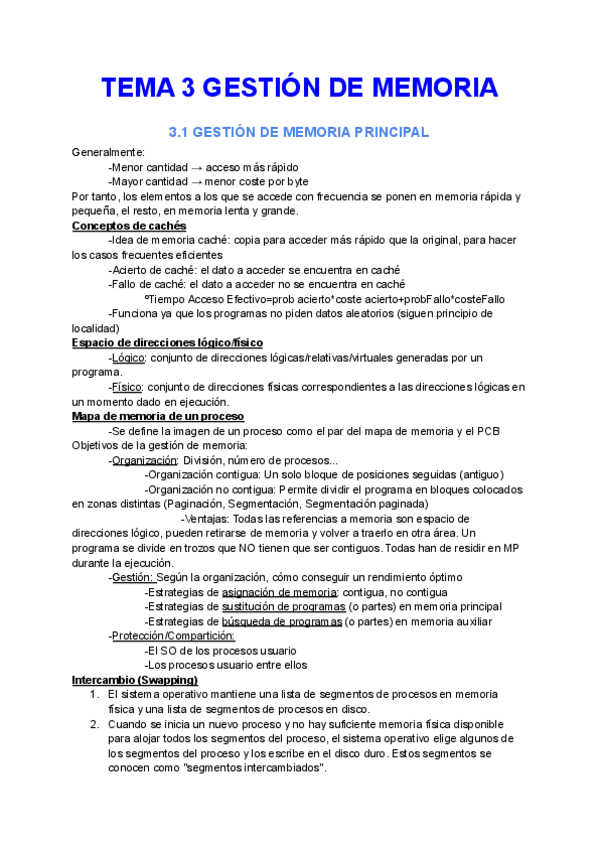 TEMA 3 GESTIÓN DE MEMORIA

3.1 GESTIÓN DE MEMORIA PRINCIPAL

Generalmente:
-Menor cantidad → acceso más rápido
-Mayor cantidad → menor coste por byte
Por tanto, los elementos a los que se accede con frecuencia se ponen en memoria rápida y pequeña, el resto, en memoria lenta y grande.

Conceptos de cachés
-Idea de memoria caché: copia para acceder más rápido que la original, para hacer los casos frecuentes eficientes
-Acierto de caché: el dato a acceder se encuentra en caché
-Fallo de caché: el dato a acceder no se encuentra en caché
ºTiempo Acceso Efectivo=prob acierto*coste acierto+probFallo*costeFallo
-Funciona ya que los programas no piden datos aleatorios (siguen principio de localidad)

Espacio de direcciones lógico/físico
-Lógico: conjunto de direcciones lógicas/relativas/virtuales generadas por un programa.
-Físico: conjunto de direcciones físicas correspondientes a las direcciones lógicas en un momento dado en ejecución.

Mapa de memoria de un proceso
-Se define la imagen de un proceso como el par del mapa de memoria y el PCB
Objetivos de la gestión de memoria:
-Organización: División, número de procesos...
-Organización contigua: Un solo bloque de posiciones seguidas (antiguo)
-Organización no contigua: Permite dividir el programa en bloques colocados en zonas distintas (Paginación, Segmentación, Segmentación paginada)
-Ventajas: Todas las referencias a memoria son espacio de direcciones lógico, pueden retirarse de memoria y volver a traerlo en otra área. Un programa se divide en trozos que NO tienen que ser contiguos. Todas han de residir en MP durante la ejecución.
-Gestión: Según la organización, cómo conseguir un rendimiento óptimo
-Estrategias de asignación de memoria: contigua, no contigua
-Estrategias de sustitución de programas (o partes) en memoria principal
-Estrategias de búsqueda de programas (o partes) en memoria auxiliar
-Protección/Compartición:
-El SO de los procesos usuario
-Los procesos usuario entre ellos

Intercambio (Swapping)
1. El sistema operativo mantiene una lista de segmentos de procesos en memoria física y una lista de segmentos de procesos en disco.
2. Cuando se inicia un nuevo proceso y no hay suficiente memoria física disponible para alojar todos los segmentos del proceso, el sistema operativo elige algunos de los segmentos del proceso y los escribe en el disco duro. Estos segmentos se conocen como "segmentos intercambiados".